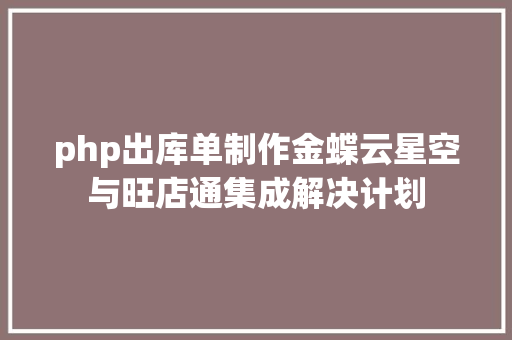 php出库单制作金蝶云星空与旺店通集成解决计划